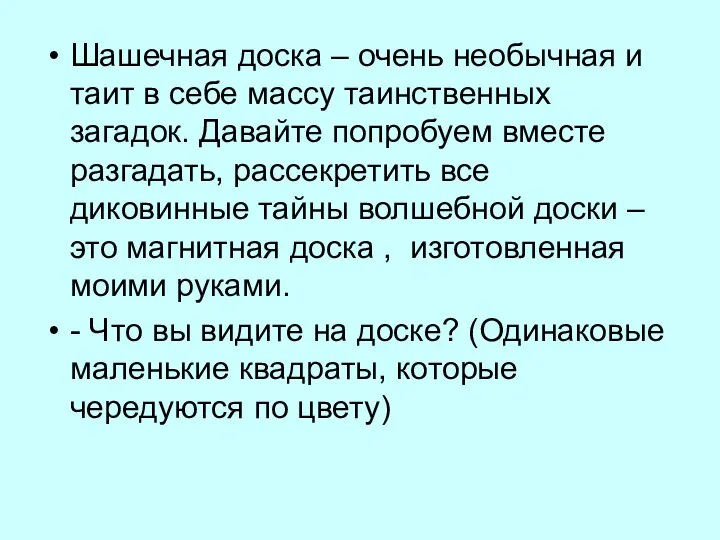 • Шашечная доска – очень необычная и таит в себе массу таинственных загадок. Давайте попробуем вместе разгадать, рассекретить все диковинные тайны волшебной доски – это магнитная доска , изготовленная моими руками.

• - Что вы видите на доске? (Одинаковые маленькие квадраты, которые чередуются по цвету)